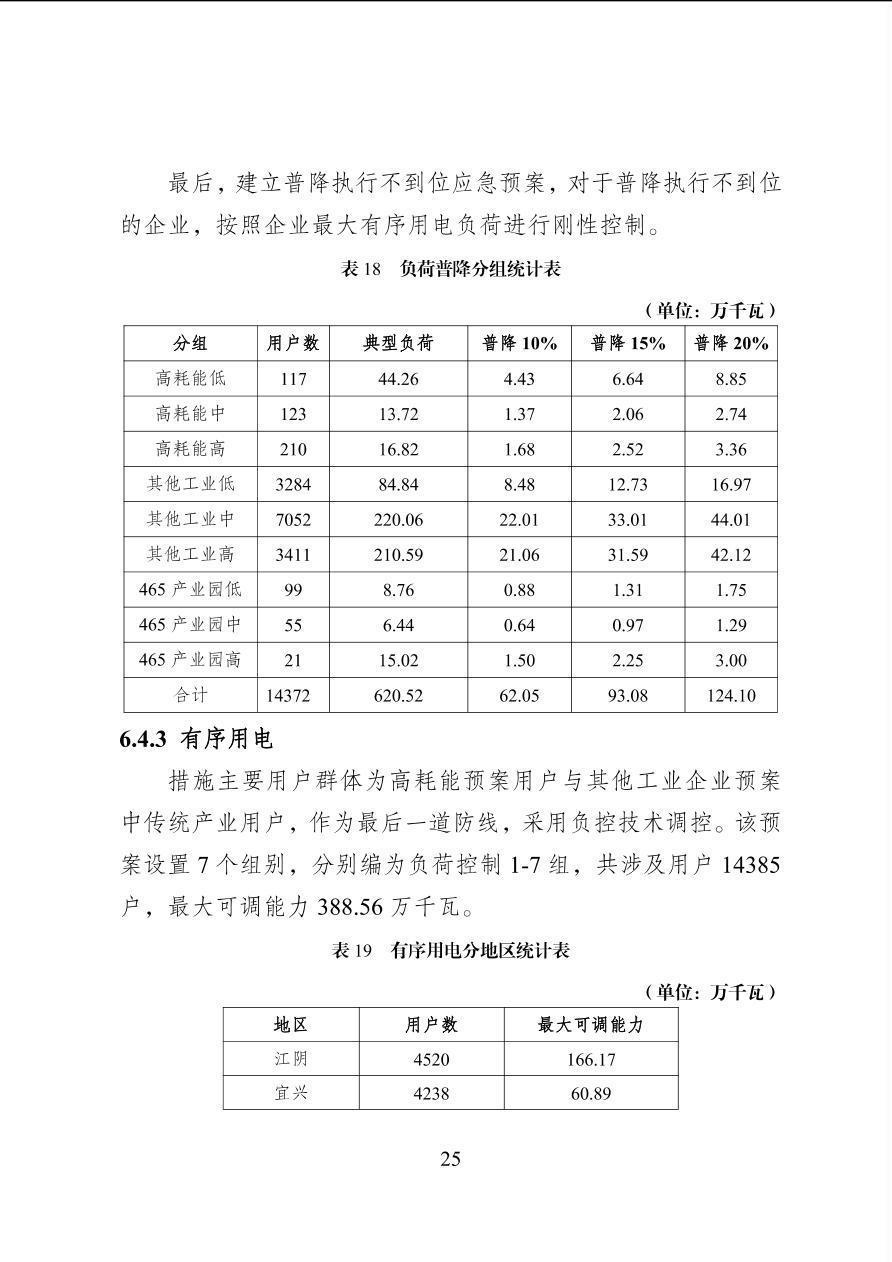 最后，建立普降执行不到位应急预案，对于普降执行不到位的企业，按照企业最大有序用电负荷进行刚性控制。

表 18　负荷普降分组统计表

（单位：万千瓦）

| 分组 | 用户数 | 典型负荷 | 普降 10% | 普降 15% | 普降 20% |
|---|---|---|---|---|---|
| 高耗能低 | 117 | 44.26 | 4.43 | 6.64 | 8.85 |
| 高耗能中 | 123 | 13.72 | 1.37 | 2.06 | 2.74 |
| 高耗能高 | 210 | 16.82 | 1.68 | 2.52 | 3.36 |
| 其他工业低 | 3284 | 84.84 | 8.48 | 12.73 | 16.97 |
| 其他工业中 | 7052 | 220.06 | 22.01 | 33.01 | 44.01 |
| 其他工业高 | 3411 | 210.59 | 21.06 | 31.59 | 42.12 |
| 465 产业园低 | 99 | 8.76 | 0.88 | 1.31 | 1.75 |
| 465 产业园中 | 55 | 6.44 | 0.64 | 0.97 | 1.29 |
| 465 产业园高 | 21 | 15.02 | 1.50 | 2.25 | 3.00 |
| 合计 | 14372 | 620.52 | 62.05 | 93.08 | 124.10 |

6.4.3 有序用电

措施主要用户群体为高耗能预案用户与其他工业企业预案中传统产业用户，作为最后一道防线，采用负控技术调控。该预案设置 7 个组别，分别编为负荷控制 1-7 组，共涉及用户 14385 户，最大可调能力 388.56 万千瓦。

表 19　有序用电分地区统计表

（单位：万千瓦）

| 地区 | 用户数 | 最大可调能力 |
|---|---|---|
| 江阴 | 4520 | 166.17 |
| 宜兴 | 4238 | 60.89 |

25